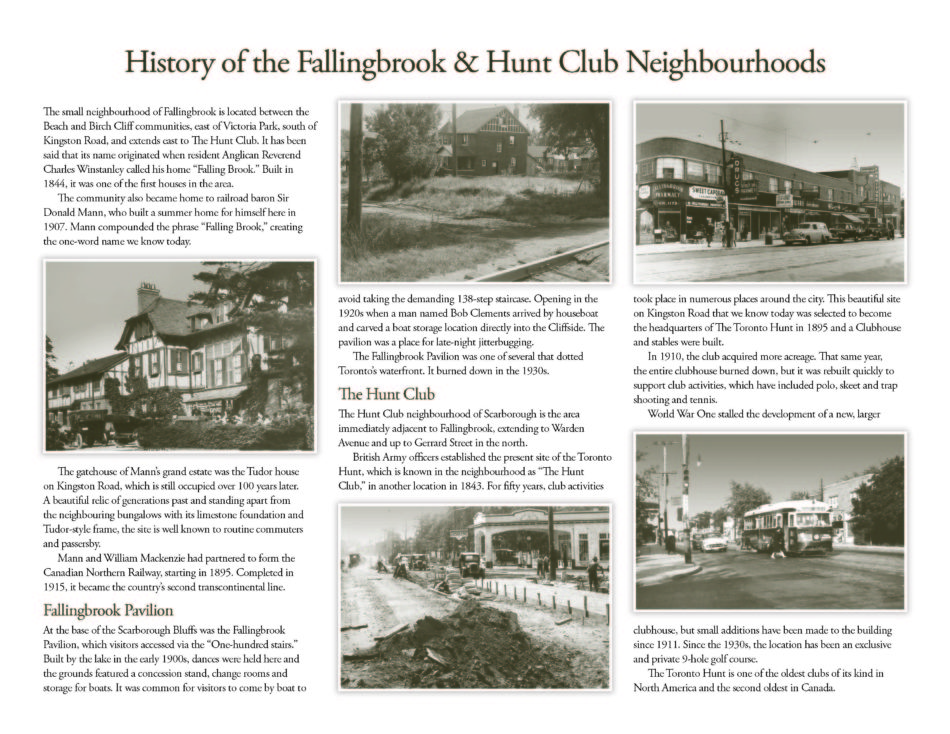 History of the Fallingbrook & Hunt Club Neighbourhoods

The small neighbourhood of Fallingbrook is located between the Beach and Birch Cliff communities, east of Victoria Park, south of Kingston Road, and extends east to The Hunt Club. It has been said that its name originated when resident Anglican Reverend Charles Winstanley called his home "Falling Brook." Built in 1844, it was one of the first houses in the area.

The community also became home to railroad baron Sir Donald Mann, who built a summer home for himself here in 1907. Mann compounded the phrase "Falling Brook," creating the one-word name we know today.

The gatehouse of Mann's grand estate was the Tudor house on Kingston Road, which is still occupied over 100 years later. A beautiful relic of generations past and standing apart from the neighbouring bungalows with its limestone foundation and Tudor-style frame, the site is well known to routine commuters and passersby.

Mann and William Mackenzie had partnered to form the Canadian Northern Railway, starting in 1895. Completed in 1915, it became the country's second transcontinental line.

Fallingbrook Pavilion

At the base of the Scarborough Bluffs was the Fallingbrook Pavilion, which visitors accessed via the "One-hundred stairs." Built by the lake in the early 1900s, dances were held here and the grounds featured a concession stand, change rooms and storage for boats. It was common for visitors to come by boat to avoid taking the demanding 138-step staircase. Opening in the 1920s when a man named Bob Clements arrived by houseboat and carved a boat storage location directly into the Cliffside. The pavilion was a place for late-night jitterbugging.

The Fallingbrook Pavilion was one of several that dotted Toronto's waterfront. It burned down in the 1930s.

The Hunt Club

The Hunt Club neighbourhood of Scarborough is the area immediately adjacent to Fallingbrook, extending to Warden Avenue and up to Gerrard Street in the north.

British Army officers established the present site of the Toronto Hunt, which is known in the neighbourhood as "The Hunt Club," in another location in 1843. For fifty years, club activities took place in numerous places around the city. This beautiful site on Kingston Road that we know today was selected to become the headquarters of The Toronto Hunt in 1895 and a Clubhouse and stables were built.

In 1910, the club acquired more acreage. That same year, the entire clubhouse burned down, but it was rebuilt quickly to support club activities, which have included polo, skeet and trap shooting and tennis.

World War One stalled the development of a new, larger clubhouse, but small additions have been made to the building since 1911. Since the 1930s, the location has been an exclusive and private 9-hole golf course.

The Toronto Hunt is one of the oldest clubs of its kind in North America and the second oldest in Canada.

DRUGS

SWEET CAPORAL